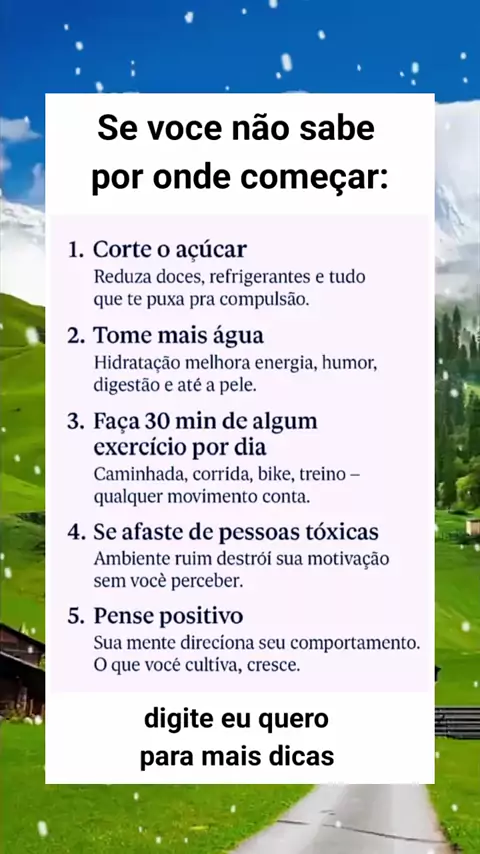 Se voce não sabe por onde começar:

1. Corte o açúcar
Reduza doces, refrigerantes e tudo que te puxa pra compulsão.

2. Tome mais água
Hidratação melhora energia, humor, digestão e até a pele.

3. Faça 30 min de algum exercício por dia
Caminhada, corrida, bike, treino – qualquer movimento conta.

4. Se afaste de pessoas tóxicas
Ambiente ruim destrói sua motivação sem você perceber.

5. Pense positivo
Sua mente direciona seu comportamento. O que você cultiva, cresce.

digite eu quero para mais dicas